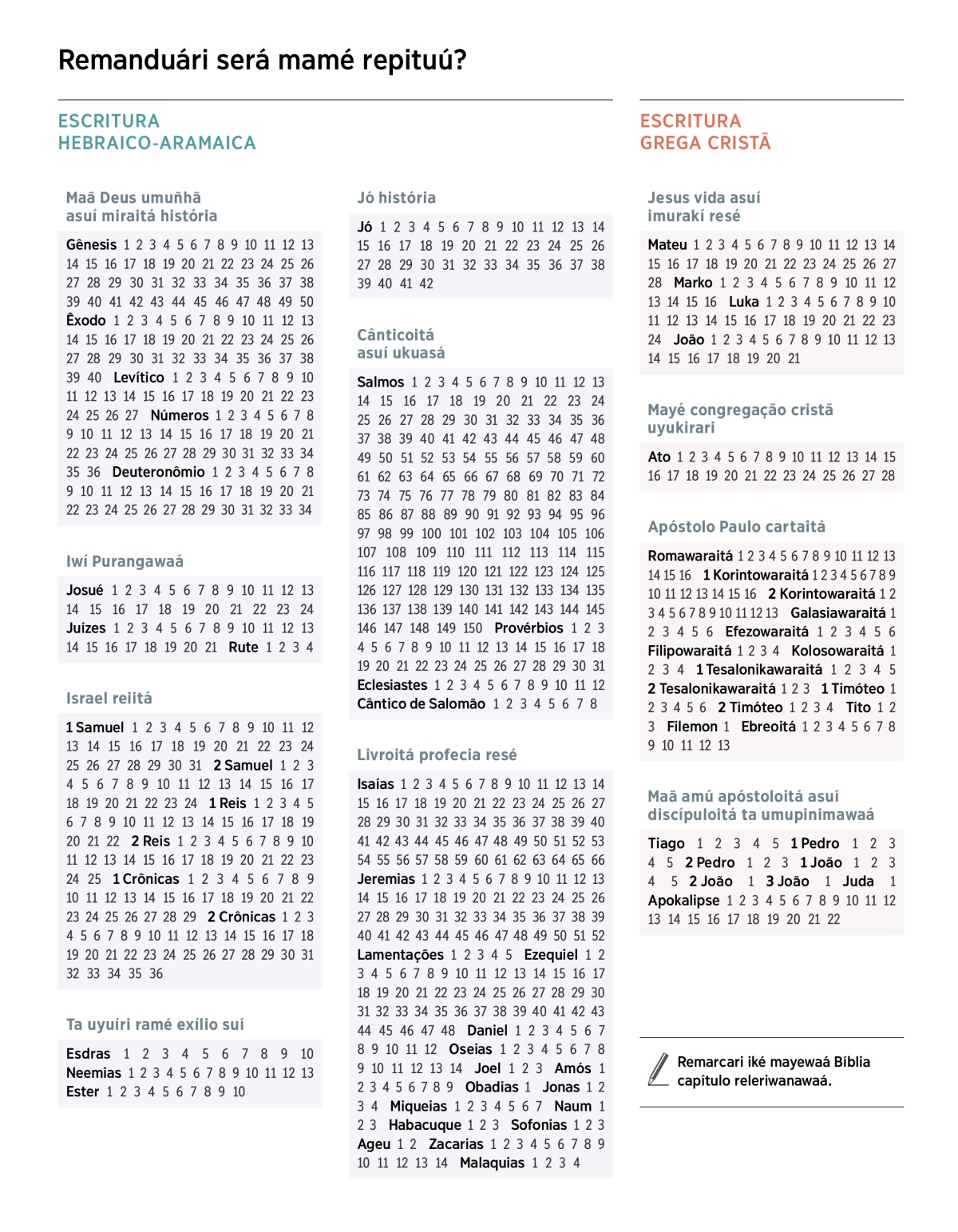 Remanduári será mamé repituú?

ESCRITURA HEBRAICO-ARAMAICA

Maã Deus umuñhã asuí miraitá história

Gênesis 1 2 3 4 5 6 7 8 9 10 11 12 13 14 15 16 17 18 19 20 21 22 23 24 25 26 27 28 29 30 31 32 33 34 35 36 37 38 39 40 41 42 43 44 45 46 47 48 49 50 Êxodo 1 2 3 4 5 6 7 8 9 10 11 12 13 14 15 16 17 18 19 20 21 22 23 24 25 26 27 28 29 30 31 32 33 34 35 36 37 38 39 40 Levítico 1 2 3 4 5 6 7 8 9 10 11 12 13 14 15 16 17 18 19 20 21 22 23 24 25 26 27 Números 1 2 3 4 5 6 7 8 9 10 11 12 13 14 15 16 17 18 19 20 21 22 23 24 25 26 27 28 29 30 31 32 33 34 35 36 Deuteronômio 1 2 3 4 5 6 7 8 9 10 11 12 13 14 15 16 17 18 19 20 21 22 23 24 25 26 27 28 29 30 31 32 33 34

Iwí Purangawaá

Josué 1 2 3 4 5 6 7 8 9 10 11 12 13 14 15 16 17 18 19 20 21 22 23 24 Juízes 1 2 3 4 5 6 7 8 9 10 11 12 13 14 15 16 17 18 19 20 21 Rute 1 2 3 4

Israel reiitá

1 Samuel 1 2 3 4 5 6 7 8 9 10 11 12 13 14 15 16 17 18 19 20 21 22 23 24 25 26 27 28 29 30 31 2 Samuel 1 2 3 4 5 6 7 8 9 10 11 12 13 14 15 16 17 18 19 20 21 22 23 24 1 Reis 1 2 3 4 5 6 7 8 9 10 11 12 13 14 15 16 17 18 19 20 21 22 2 Reis 1 2 3 4 5 6 7 8 9 10 11 12 13 14 15 16 17 18 19 20 21 22 23 24 25 1 Crônicas 1 2 3 4 5 6 7 8 9 10 11 12 13 14 15 16 17 18 19 20 21 22 23 24 25 26 27 28 29 2 Crônicas 1 2 3 4 5 6 7 8 9 10 11 12 13 14 15 16 17 18 19 20 21 22 23 24 25 26 27 28 29 30 31 32 33 34 35 36

Ta uyuíri ramé exílio suí

Esdras 1 2 3 4 5 6 7 8 9 10 Neemias 1 2 3 4 5 6 7 8 9 10 11 12 13 Ester 1 2 3 4 5 6 7 8 9 10

Jó história

Jó 1 2 3 4 5 6 7 8 9 10 11 12 13 14 15 16 17 18 19 20 21 22 23 24 25 26 27 28 29 30 31 32 33 34 35 36 37 38 39 40 41 42

Cânticoitá asuí ukuasá

Salmos 1 2 3 4 5 6 7 8 9 10 11 12 13 14 15 16 17 18 19 20 21 22 23 24 25 26 27 28 29 30 31 32 33 34 35 36 37 38 39 40 41 42 43 44 45 46 47 48 49 50 51 52 53 54 55 56 57 58 59 60 61 62 63 64 65 66 67 68 69 70 71 72 73 74 75 76 77 78 79 80 81 82 83 84 85 86 87 88 89 90 91 92 93 94 95 96 97 98 99 100 101 102 103 104 105 106 107 108 109 110 111 112 113 114 115 116 117 118 119 120 121 122 123 124 125 126 127 128 129 130 131 132 133 134 135 136 137 138 139 140 141 142 143 144 145 146 147 148 149 150 Provérbios 1 2 3 4 5 6 7 8 9 10 11 12 13 14 15 16 17 18 19 20 21 22 23 24 25 26 27 28 29 30 31 Eclesiastes 1 2 3 4 5 6 7 8 9 10 11 12 Cântico de Salomão 1 2 3 4 5 6 7 8

Livroitá profecia resé

Isaías 1 2 3 4 5 6 7 8 9 10 11 12 13 14 15 16 17 18 19 20 21 22 23 24 25 26 27 28 29 30 31 32 33 34 35 36 37 38 39 40 41 42 43 44 45 46 47 48 49 50 51 52 53 54 55 56 57 58 59 60 61 62 63 64 65 66 Jeremias 1 2 3 4 5 6 7 8 9 10 11 12 13 14 15 16 17 18 19 20 21 22 23 24 25 26 27 28 29 30 31 32 33 34 35 36 37 38 39 40 41 42 43 44 45 46 47 48 49 50 51 52 Lamentações 1 2 3 4 5 Ezequiel 1 2 3 4 5 6 7 8 9 10 11 12 13 14 15 16 17 18 19 20 21 22 23 24 25 26 27 28 29 30 31 32 33 34 35 36 37 38 39 40 41 42 43 44 45 46 47 48 Daniel 1 2 3 4 5 6 7 8 9 10 11 12 Oseias 1 2 3 4 5 6 7 8 9 10 11 12 13 14 Joel 1 2 3 Amós 1 2 3 4 5 6 7 8 9 Obadias 1 Jonas 1 2 3 4 Miqueias 1 2 3 4 5 6 7 Naum 1 2 3 Habacuque 1 2 3 Sofonias 1 2 3 Ageu 1 2 Zacarias 1 2 3 4 5 6 7 8 9 10 11 12 13 14 Malaquias 1 2 3 4

ESCRITURA GREGA CRISTÃ

Jesus vida asuí imurakí resé

Mateu 1 2 3 4 5 6 7 8 9 10 11 12 13 14 15 16 17 18 19 20 21 22 23 24 25 26 27 28 Marko 1 2 3 4 5 6 7 8 9 10 11 12 13 14 15 16 Luka 1 2 3 4 5 6 7 8 9 10 11 12 13 14 15 16 17 18 19 20 21 22 23 24 João 1 2 3 4 5 6 7 8 9 10 11 12 13 14 15 16 17 18 19 20 21

Mayé congregação cristã uyukirari

Ato 1 2 3 4 5 6 7 8 9 10 11 12 13 14 15 16 17 18 19 20 21 22 23 24 25 26 27 28

Apóstolo Paulo cartaitá

Romawaraitá 1 2 3 4 5 6 7 8 9 10 11 12 13 14 15 16 1 Korintowaraitá 1 2 3 4 5 6 7 8 9 10 11 12 13 14 15 16 2 Korintowaraitá 1 2 3 4 5 6 7 8 9 10 11 12 13 Galasiawaraitá 1 2 3 4 5 6 Efezowaraitá 1 2 3 4 5 6 Filipowaraitá 1 2 3 4 Kolosowaraitá 1 2 3 4 1 Tesalonikawaraitá 1 2 3 4 5 2 Tesalonikawaraitá 1 2 3 1 Timóteo 1 2 3 4 5 6 2 Timóteo 1 2 3 4 Tito 1 2 3 Filemon 1 Ebreoitá 1 2 3 4 5 6 7 8 9 10 11 12 13

Maã amú apóstoloitá asuí discípuloitá ta umupinimawaá

Tiago 1 2 3 4 5 1 Pedro 1 2 3 4 5 2 Pedro 1 2 3 1 João 1 2 3 4 5 2 João 1 3 João 1 Juda 1 Apokalipse 1 2 3 4 5 6 7 8 9 10 11 12 13 14 15 16 17 18 19 20 21 22

Remarcari iké mayewaá Bíblia capítulo releriwanawaá.